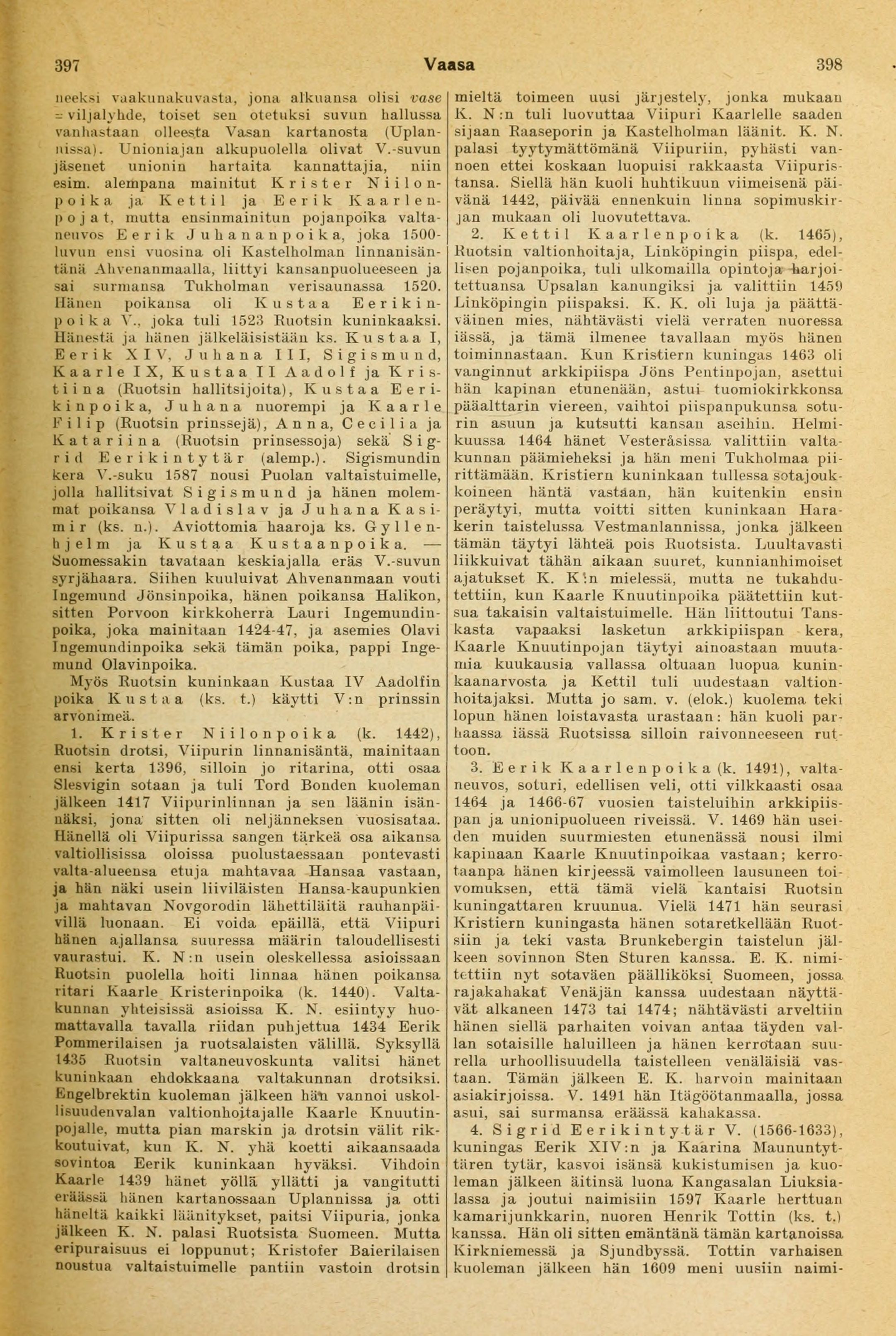 397 Vaasa 398

neeksi vaakunakuvasta, jona alkuansa olisi vase = viljalyhde, toiset sen otetuksi suvun hallussa vanhastaan olleesta Vasan kartanosta (Uplannissa). Unioniajan alkupuolella olivat V.-suvun jäsenet unionin hartaita kannattajia, niin esim. alempana mainitut Krister Niilonpoika ja Kettil ja Eerik Kaarlenpojat, mutta ensinmainitun pojanpoika valtaneuvos Eerik Juhananpoika, joka 1500-luvun ensi vuosina oli Kastelholman linnanisäntänä Ahvenanmaalla, liittyi kansanpuolueeseen ja sai surmansa Tukholman verisaunassa 1520. Hänen poikansa oli Kustaa Eerikinpoika V., joka tuli 1523 Ruotsin kuninkaaksi. Hänestä ja hänen jälkeläisistään ks. Kustaa I, Eerik XIV, Juhana III, Sigismund, Kaarle IX, Kustaa II Aadolf ja Kristiina (Ruotsin hallitsijoita), Kustaa Eerikinpoika, Juhana nuorempi ja Kaarle Filip (Ruotsin prinssejä), Anna, Cecilia ja Katariina (Ruotsin prinsessoja) sekä Sigrid Eerikintytär (alemp.). Sigismundin kera V.-suku 1587 nousi Puolan valtaistuimelle, jolla hallitsivat Sigismund ja hänen molemmat poikansa Vladislav ja Juhana Kasimir (ks. n.). Aviottomia haaroja ks. Gyllenhjelm ja Kustaa Kustaanpoika. — Suomessakin tavataan keskiajalla eräs V.-suvun syrjähaara. Siihen kuuluivat Ahvenanmaan vouti Ingemund Jönsinpoika, hänen poikansa Halikon, sitten Porvoon kirkkoherra Lauri Ingemundinpoika, joka mainitaan 1424-47, ja asemies Olavi Ingemundinpoika sekä tämän poika, pappi Ingemund Olavinpoika.

Myös Ruotsin kuninkaan Kustaa IV Aadolfin poika Kustaa (ks. t.) käytti V:n prinssin arvonimeä.

1. Krister Niilonpoika (k. 1442), Ruotsin drotsi, Viipurin linnanisäntä, mainitaan ensi kerta 1396, silloin jo ritarina, otti osaa Slesvigin sotaan ja tuli Tord Bonden kuoleman jälkeen 1417 Viipurinlinnan ja sen läänin isännäksi, jona sitten oli neljänneksen vuosisataa. Hänellä oli Viipurissa sangen tärkeä osa aikansa valtiollisissa oloissa puolustaessaan pontevasti valta-alueensa etuja mahtavaa Hansaa vastaan, ja hän näki usein liiviläisten Hansa-kaupunkien ja mahtavan Novgorodin lähettiläitä rauhanpäivillä luonaan. Ei voida epäillä, että Viipuri hänen ajallansa suuressa määrin taloudellisesti vaurastui. K. N:n usein oleskellessa asioissaan Ruotsin puolella hoiti linnaa hänen poikansa ritari Kaarle Kristerinpoika (k. 1440). Valtakunnan yhteisissä asioissa K. N. esiintyy huomattavalla tavalla riidan puhjettua 1434 Eerik Pommerilaisen ja ruotsalaisten välillä. Syksyllä 1435 Ruotsin valtaneuvoskunta valitsi hänet kuninkaan ehdokkaana valtakunnan drotsiksi. Engelbrektin kuoleman jälkeen hän vannoi uskollisuudenvalan valtionhoitajalle Kaarle Knuutinpojalle, mutta pian marskin ja drotsin välit rikkoutuivat, kun K. N. yhä koetti aikaansaada sovintoa Eerik kuninkaan hyväksi. Vihdoin Kaarle 1439 hänet yöllä yllätti ja vangitutti eräässä hänen kartanossaan Uplannissa ja otti häneltä kaikki läänitykset, paitsi Viipuria, jonka jälkeen K. N. palasi Ruotsista Suomeen. Mutta eripuraisuus ei loppunut; Kristofer Baierilaisen noustua valtaistuimelle pantiin vastoin drotsin mieltä toimeen uusi järjestely, jonka mukaan K. N:n tuli luovuttaa Viipuri Kaarlelle saaden sijaan Raaseporin ja Kastelholman läänit. K. N. palasi tyytymättömänä Viipuriin, pyhästi vannoen ettei koskaan luopuisi rakkaasta Viipuristansa. Siellä hän kuoli huhtikuun viimeisenä päivänä 1442, päivää ennenkuin linna sopimuskirjan mukaan oli luovutettava.

2. Kettil Kaarlenpoika (k. 1465), Ruotsin valtionhoitaja, Linköpingin piispa, edellisen pojanpoika, tuli ulkomailla opintoja harjoitettuansa Upsalan kanungiksi ja valittiin 1459 Linköpingin piispaksi. K. K. oli luja ja päättäväinen mies, nähtävästi vielä verraten nuoressa iässä, ja tämä ilmenee tavallaan myös hänen toiminnastaan. Kun Kristiern kuningas 1463 oli vanginnut arkkipiispa Jöns Pentinpojan, asettui hän kapinan etunenään, astui tuomiokirkkonsa pääalttarin viereen, vaihtoi piispanpukunsa soturin asuun ja kutsutti kansan aseihin. Helmikuussa 1464 hänet Vesteråsissa valittiin valtakunnan päämieheksi ja hän meni Tukholmaa piirittämään. Kristiern kuninkaan tullessa sotajoukkoineen häntä vastaan, hän kuitenkin ensin peräytyi, mutta voitti sitten kuninkaan Harakerin taistelussa Vestmanlannissa, jonka jälkeen tämän täytyi lähteä pois Ruotsista. Luultavasti liikkuivat tähän aikaan suuret, kunnianhimoiset ajatukset K. K:n mielessä, mutta ne tukahdutettiin, kun Kaarle Knuutinpoika päätettiin kutsua takaisin valtaistuimelle. Hän liittoutui Tanskasta vapaaksi lasketun arkkipiispan kera, Kaarle Knuutinpojan täytyi ainoastaan muutamia kuukausia vallassa oltuaan luopua kuninkaanarvosta ja Kettil tuli uudestaan valtionhoitajaksi. Mutta jo sam. v. (elok.) kuolema teki lopun hänen loistavasta urastaan: hän kuoli parhaassa iässä Ruotsissa silloin raivonneeseen ruttoon.

3. Eerik Kaarlenpoika (k. 1491), valtaneuvos, soturi, edellisen veli, otti vilkkaasti osaa 1464 ja 1466-67 vuosien taisteluihin arkkipiispan ja unionipuolueen riveissä. V. 1469 hän useiden muiden suurmiesten etunenässä nousi ilmi kapinaan Kaarle Knuutinpoikaa vastaan; kerrotaanpa hänen kirjeessä vaimolleen lausuneen toivomuksen, että tämä vielä kantaisi Ruotsin kuningattaren kruunua. Vielä 1471 hän seurasi Kristiern kuningasta hänen sotaretkellään Ruotsiin ja teki vasta Brunkebergin taistelun jälkeen sovinnon Sten Sturen kanssa. E. K. nimitettiin nyt sotaväen päälliköksi Suomeen, jossa rajakahakat Venäjän kanssa uudestaan näyttävät alkaneen 1473 tai 1474; nähtävästi arveltiin hänen siellä parhaiten voivan antaa täyden vallan sotaisille haluilleen ja hänen kerrotaan suurella urhoollisuudella taistelleen venäläisiä vastaan. Tämän jälkeen E. K. harvoin mainitaan asiakirjoissa. V. 1491 hän Itägöötanmaalla, jossa asui, sai surmansa eräässä kahakassa.

4. Sigrid Eerikintytär V. (1566-1633), kuningas Eerik XIV:n ja Kaarina Maununtyttären tytär, kasvoi isänsä kukistumisen ja kuoleman jälkeen äitinsä luona Kangasalan Liuksialassa ja joutui naimisiin 1597 Kaarle herttuan kamarijunkkarin, nuoren Henrik Tottin (ks. t.) kanssa. Hän oli sitten emäntänä tämän kartanoissa Kirkniemessä ja Sjundbyssä. Tottin varhaisen kuoleman jälkeen hän 1609 meni uusiin naimi-